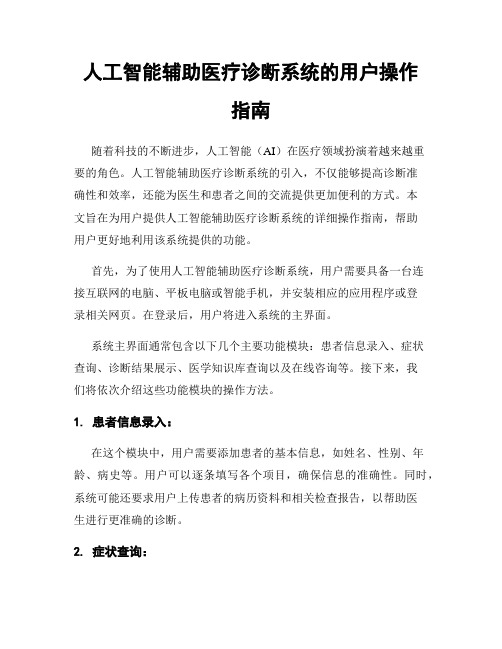 人工智能辅助医疗诊断系统的用户操作指南

随着科技的不断进步，人工智能（AI）在医疗领域扮演着越来越重要的角色。人工智能辅助医疗诊断系统的引入，不仅能够提高诊断准确性和效率，还能为医生和患者之间的交流提供更加便利的方式。本文旨在为用户提供人工智能辅助医疗诊断系统的详细操作指南，帮助用户更好地利用该系统提供的功能。

首先，为了使用人工智能辅助医疗诊断系统，用户需要具备一台连接互联网的电脑、平板电脑或智能手机，并安装相应的应用程序或登录相关网页。在登录后，用户将进入系统的主界面。

系统主界面通常包含以下几个主要功能模块：患者信息录入、症状查询、诊断结果展示、医学知识库查询以及在线咨询等。接下来，我们将依次介绍这些功能模块的操作方法。

1. 患者信息录入：

在这个模块中，用户需要添加患者的基本信息，如姓名、性别、年龄、病史等。用户可以逐条填写各个项目，确保信息的准确性。同时，系统可能还要求用户上传患者的病历资料和相关检查报告，以帮助医生进行更准确的诊断。

2. 症状查询：